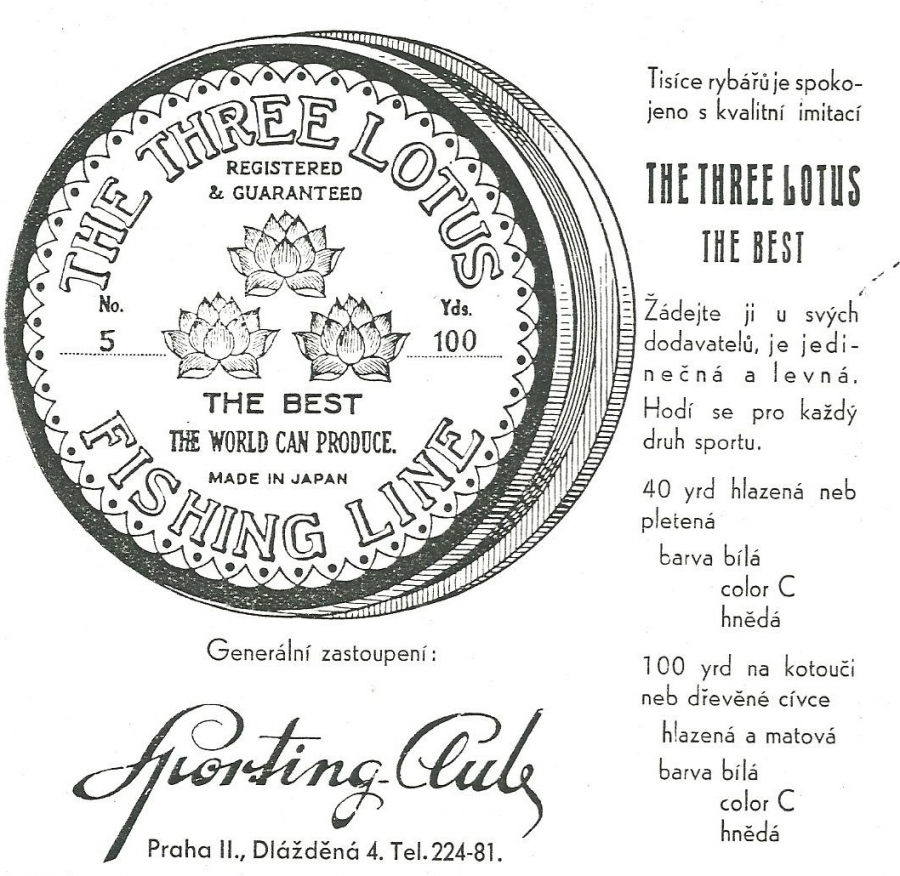 THE THREE LOTUS

REGISTERED
& GUARANTEED

No.
5

Yds.
100

THE BEST
THE WORLD CAN PRODUCE.
MADE IN JAPAN

FISHING LINE

Generální zastoupení:

Sporting-Club

Praha II., Dlážděná 4. Tel. 224-81.

Tisíce rybářů je spokojeno s kvalitní imitací

THE THREE LOTUS
THE BEST

Žádejte ji u svých dodavatelů, je jedinečná a levná. Hodí se pro každý druh sportu.

40 yrd hlazená neb pletená
barva bílá
color C
hnědá

100 yrd na kotouči neb dřevěné cívce
hlazená a matová
barva bílá
color C
hnědá